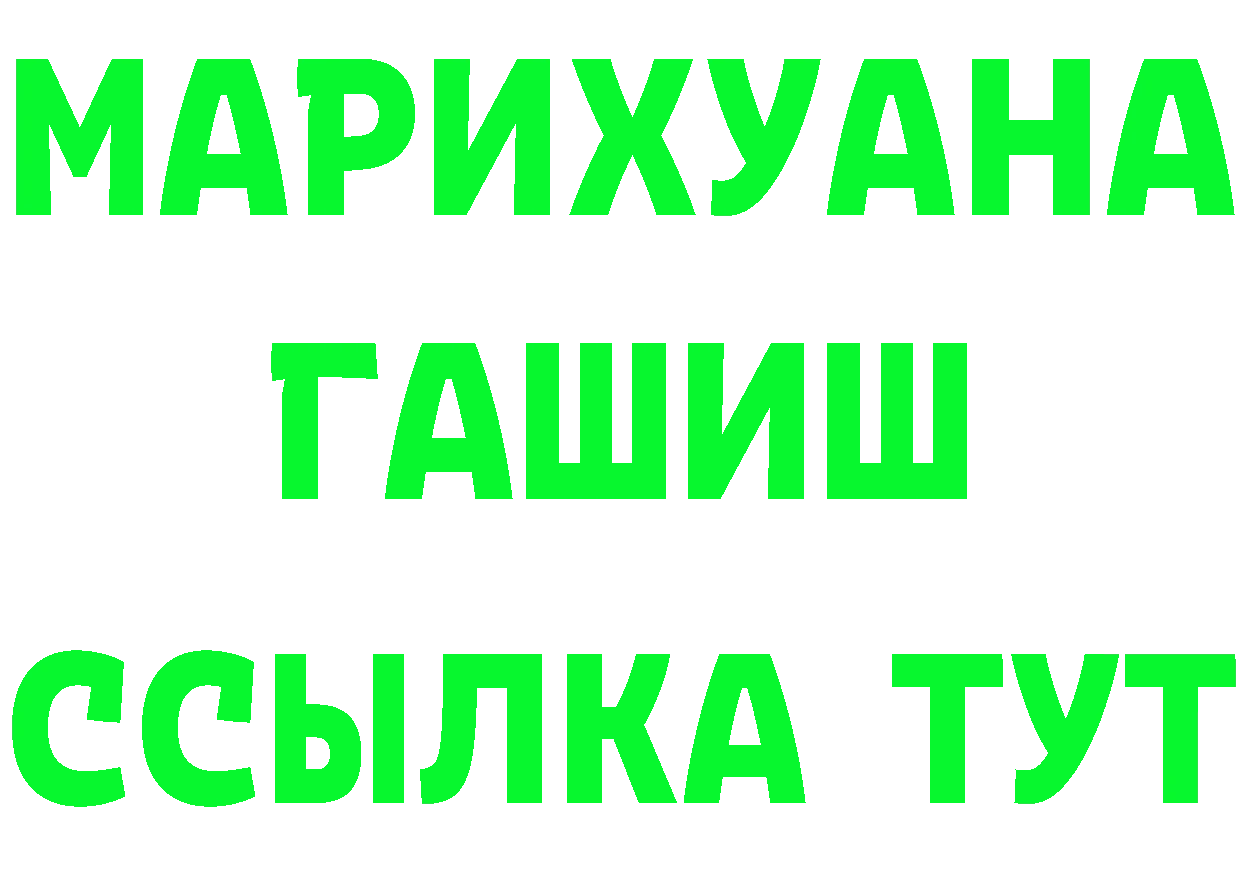 МАРИХУАНА
ГАШИШ
ССЫЛКА ТУТ